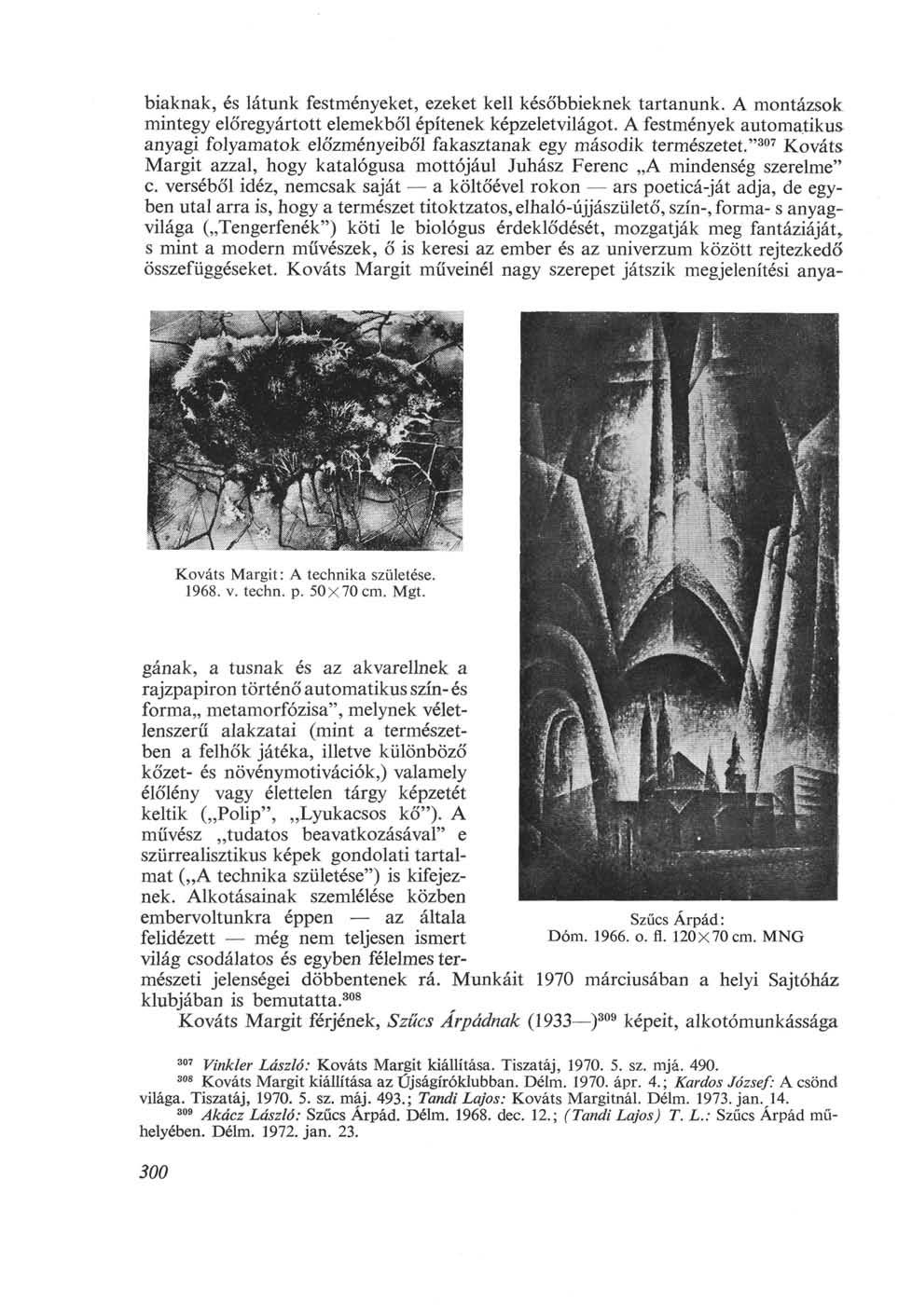 biaknak, és látunk festményeket, ezeket kell későbbieknek tartanunk. A montázsok mintegy előregyártott elemekből építenek képzeletvilágot. A festmények automatikus anyagi folyamatok előzményeiből fakasztanak egy második természetet."$^{307}$ Kováts Margit azzal, hogy katalógusa mottójául Juhász Ferenc „A mindenség szerelme" c. verséből idéz, nemcsak saját — a költőével rokon — ars poeticá-ját adja, de egyben utal arra is, hogy a természet titoktzatos, elhaló-újjászülető, szín-, forma- s anyagvilága („Tengerfenék") köti le biológus érdeklődését, mozgatják meg fantáziáját, s mint a modern művészek, ő is keresi az ember és az univerzum között rejtezkedő összefüggéseket. Kováts Margit műveinél nagy szerepet játszik megjelenítési anya-

Kováts Margit: A technika születése. 1968. v. techn. p. 50×70 cm. Mgt.

gának, a tusnak és az akvarellnek a rajzpapiron történő automatikus szín- és forma„ metamorfózisa", melynek véletlenszerű alakzatai (mint a természetben a felhők játéka, illetve különböző kőzet- és növénymotivációk,) valamely élőlény vagy élettelen tárgy képzetét keltik („Polip", „Lyukacsos kő"). A művész „tudatos beavatkozásával" e szürrealisztikus képek gondolati tartalmat („A technika születése") is kifejeznek. Alkotásainak szemlélése közben embervoltunkra éppen — az általa felidézett — még nem teljesen ismert világ csodálatos és egyben félelmes természeti jelenségei döbbentenek rá. Munkáit 1970 márciusában a helyi Sajtóház klubjában is bemutatta.$^{308}$

Szűcs Árpád: Dóm. 1966. o. fl. 120×70 cm. MNG

Kováts Margit férjének, Szűcs Árpádnak (1933—)$^{309}$ képeit, alkotómunkássága

$^{307}$ Vinkler László: Kováts Margit kiállítása. Tiszatáj, 1970. 5. sz. mjá. 490.
$^{308}$ Kováts Margit kiállítása az Újságíróklubban. Délm. 1970. ápr. 4.; Kardos József: A csönd világa. Tiszatáj, 1970. 5. sz. máj. 493.; Tandi Lajos: Kováts Margitnál. Délm. 1973. jan. 14.
$^{309}$ Akácz László: Szűcs Árpád. Délm. 1968. dec. 12.; (Tandi Lajos) T. L.: Szűcs Árpád műhelyében. Délm. 1972. jan. 23.

300